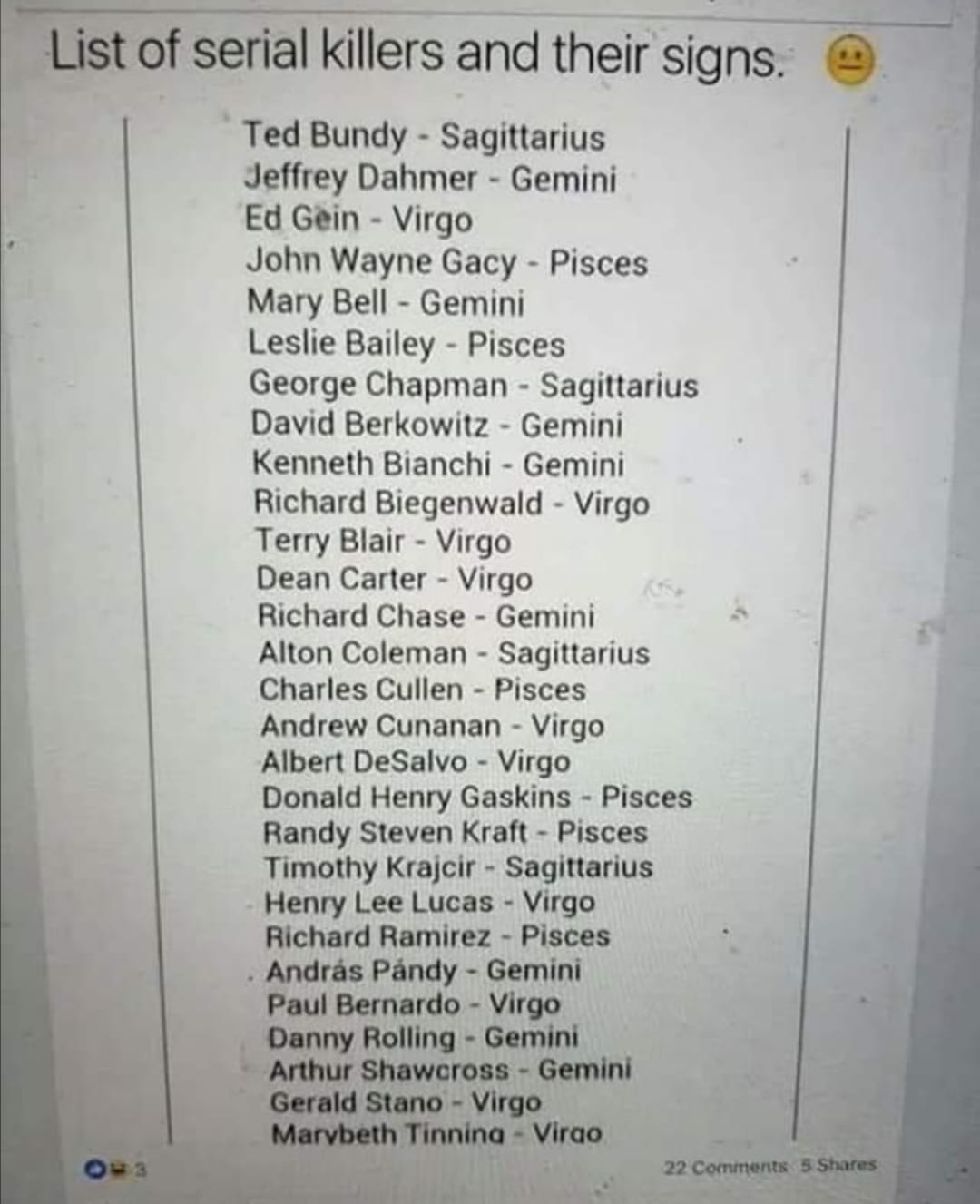 List of serial killers and their signs.

Ted Bundy - Sagittarius
Jeffrey Dahmer - Gemini
Ed Gein - Virgo
John Wayne Gacy - Pisces
Mary Bell - Gemini
Leslie Bailey - Pisces
George Chapman - Sagittarius
David Berkowitz - Gemini
Kenneth Bianchi - Gemini
Richard Biegenwald - Virgo
Terry Blair - Virgo
Dean Carter - Virgo
Richard Chase - Gemini
Alton Coleman - Sagittarius
Charles Cullen - Pisces
Andrew Cunanan - Virgo
Albert DeSalvo - Virgo
Donald Henry Gaskins - Pisces
Randy Steven Kraft - Pisces
Timothy Krajcir - Sagittarius
Henry Lee Lucas - Virgo
Richard Ramirez - Pisces
András Pándy - Gemini
Paul Bernardo - Virgo
Danny Rolling - Gemini
Arthur Shawcross - Gemini
Gerald Stano - Virgo
Marybeth Tinning - Virgo

3

22 Comments 5 Shares